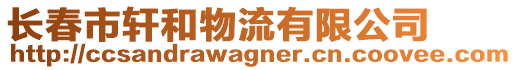 长春市轩和物流有限公司
http://ccsandrawagner.cn.coovee.com